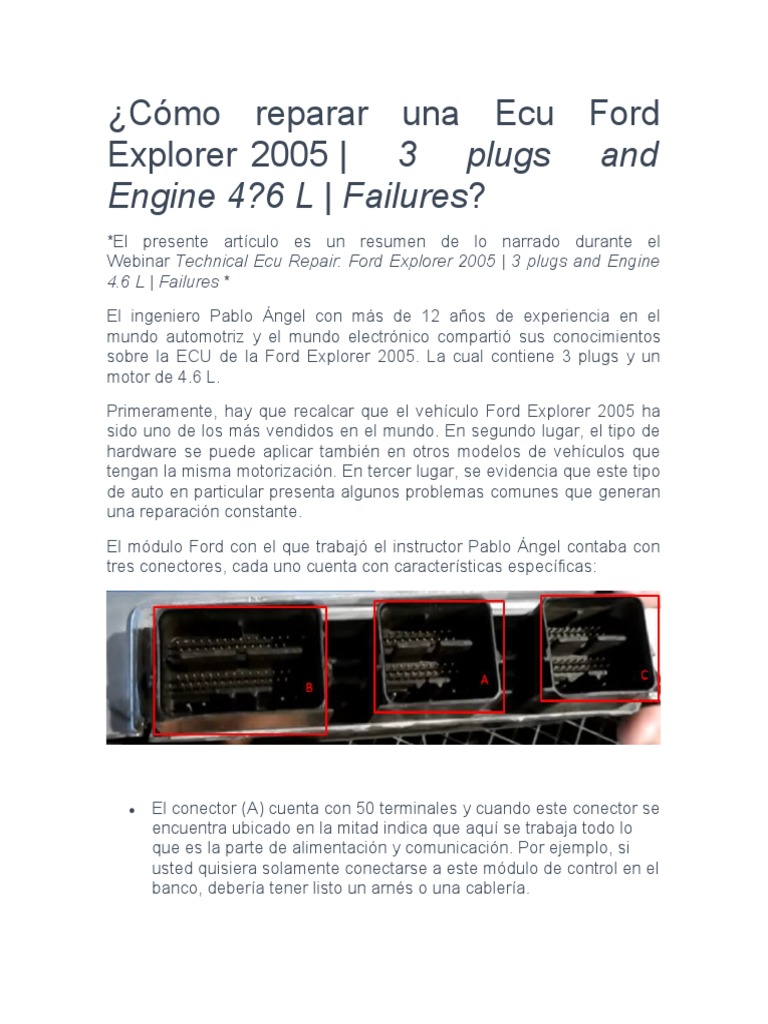 ¿Cómo reparar una Ecu Ford Explorer 2005 | 3 plugs and Engine 4?6 L | Failures?

*El presente artículo es un resumen de lo narrado durante el Webinar Technical Ecu Repair: Ford Explorer 2005 | 3 plugs and Engine 4.6 L | Failures *

El ingeniero Pablo Ángel con más de 12 años de experiencia en el mundo automotriz y el mundo electrónico compartió sus conocimientos sobre la ECU de la Ford Explorer 2005. La cual contiene 3 plugs y un motor de 4.6 L.

Primeramente, hay que recalcar que el vehículo Ford Explorer 2005 ha sido uno de los más vendidos en el mundo. En segundo lugar, el tipo de hardware se puede aplicar también en otros modelos de vehículos que tengan la misma motorización. En tercer lugar, se evidencia que este tipo de auto en particular presenta algunos problemas comunes que generan una reparación constante.

El módulo Ford con el que trabajó el instructor Pablo Ángel contaba con tres conectores, cada uno cuenta con características específicas:

B

A

C

• El conector (A) cuenta con 50 terminales y cuando este conector se encuentra ubicado en la mitad indica que aquí se trabaja todo lo que es la parte de alimentación y comunicación. Por ejemplo, si usted quisiera solamente conectarse a este módulo de control en el banco, debería tener listo un arnés o una cablería.